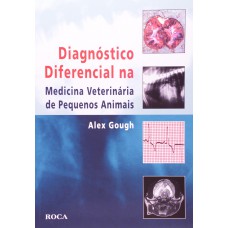 Diagnóstico Diferencial na
Medicina Veterinária de Pequenos Animais

Alex Gough

ROCA